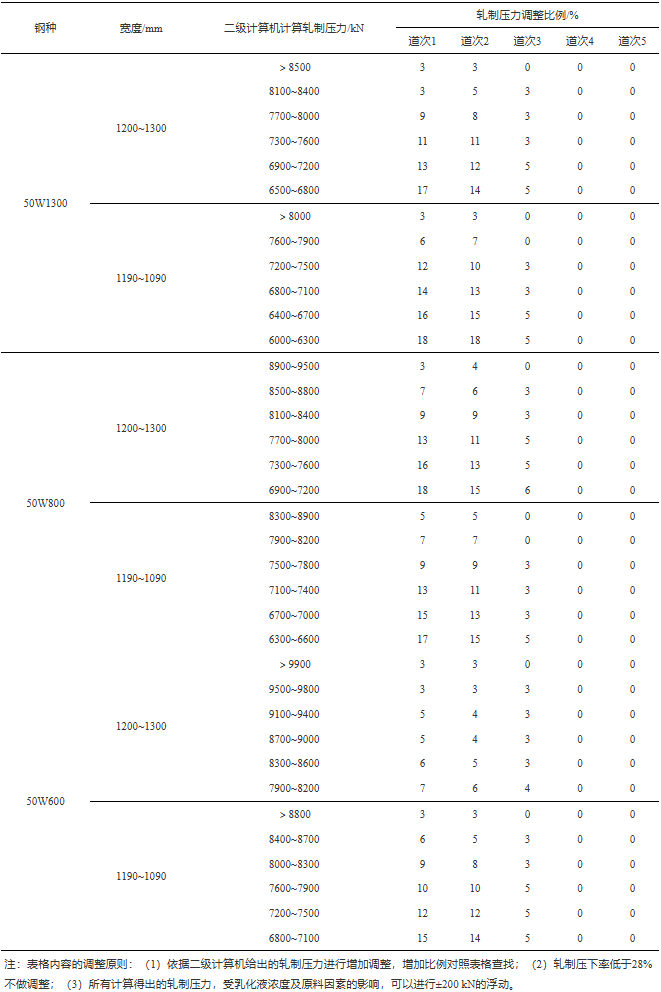 | 钢种 | 宽度/mm | 二级计算机计算轧制压力/kN | 轧制压力调整比例/% |  |  |  |  |
|---|---|---|---|---|---|---|---|
|  |  |  | 道次1 | 道次2 | 道次3 | 道次4 | 道次5 |
| 50W1300 | 1200~1300 | > 8500 | 3 | 3 | 0 | 0 | 0 |
|  |  | 8100~8400 | 3 | 5 | 3 | 0 | 0 |
|  |  | 7700~8000 | 9 | 8 | 3 | 0 | 0 |
|  |  | 7300~7600 | 11 | 11 | 3 | 0 | 0 |
|  |  | 6900~7200 | 13 | 12 | 5 | 0 | 0 |
|  |  | 6500~6800 | 17 | 14 | 5 | 0 | 0 |
|  | 1190~1090 | > 8000 | 3 | 3 | 0 | 0 | 0 |
|  |  | 7600~7900 | 6 | 7 | 0 | 0 | 0 |
|  |  | 7200~7500 | 12 | 10 | 3 | 0 | 0 |
|  |  | 6800~7100 | 14 | 13 | 3 | 0 | 0 |
|  |  | 6400~6700 | 16 | 15 | 5 | 0 | 0 |
|  |  | 6000~6300 | 18 | 18 | 5 | 0 | 0 |
| 50W800 | 1200~1300 | 8900~9500 | 3 | 4 | 0 | 0 | 0 |
|  |  | 8500~8800 | 7 | 6 | 3 | 0 | 0 |
|  |  | 8100~8400 | 9 | 9 | 3 | 0 | 0 |
|  |  | 7700~8000 | 13 | 11 | 5 | 0 | 0 |
|  |  | 7300~7600 | 16 | 13 | 5 | 0 | 0 |
|  |  | 6900~7200 | 18 | 15 | 6 | 0 | 0 |
|  | 1190~1090 | 8300~8900 | 5 | 5 | 0 | 0 | 0 |
|  |  | 7900~8200 | 7 | 7 | 0 | 0 | 0 |
|  |  | 7500~7800 | 9 | 9 | 3 | 0 | 0 |
|  |  | 7100~7400 | 13 | 11 | 3 | 0 | 0 |
|  |  | 6700~7000 | 15 | 13 | 3 | 0 | 0 |
|  |  | 6300~6600 | 17 | 15 | 5 | 0 | 0 |
| 50W600 | 1200~1300 | > 9900 | 3 | 3 | 0 | 0 | 0 |
|  |  | 9500~9800 | 3 | 3 | 3 | 0 | 0 |
|  |  | 9100~9400 | 5 | 4 | 3 | 0 | 0 |
|  |  | 8700~9000 | 5 | 4 | 3 | 0 | 0 |
|  |  | 8300~8600 | 6 | 5 | 3 | 0 | 0 |
|  |  | 7900~8200 | 7 | 6 | 4 | 0 | 0 |
|  | 1190~1090 | > 8800 | 3 | 3 | 0 | 0 | 0 |
|  |  | 8400~8700 | 6 | 5 | 3 | 0 | 0 |
|  |  | 8000~8300 | 9 | 8 | 3 | 0 | 0 |
|  |  | 7600~7900 | 10 | 10 | 5 | 0 | 0 |
|  |  | 7200~7500 | 12 | 12 | 5 | 0 | 0 |
|  |  | 6800~7100 | 15 | 14 | 5 | 0 | 0 |

注：表格内容的调整原则：（1）依据二级计算机给出的轧制压力进行增加调整，增加比例对照表格查找；（2）轧制压下率低于28%不做调整；（3）所有计算得出的轧制压力，受乳化液浓度及原料因素的影响，可以进行±200 kN的浮动。